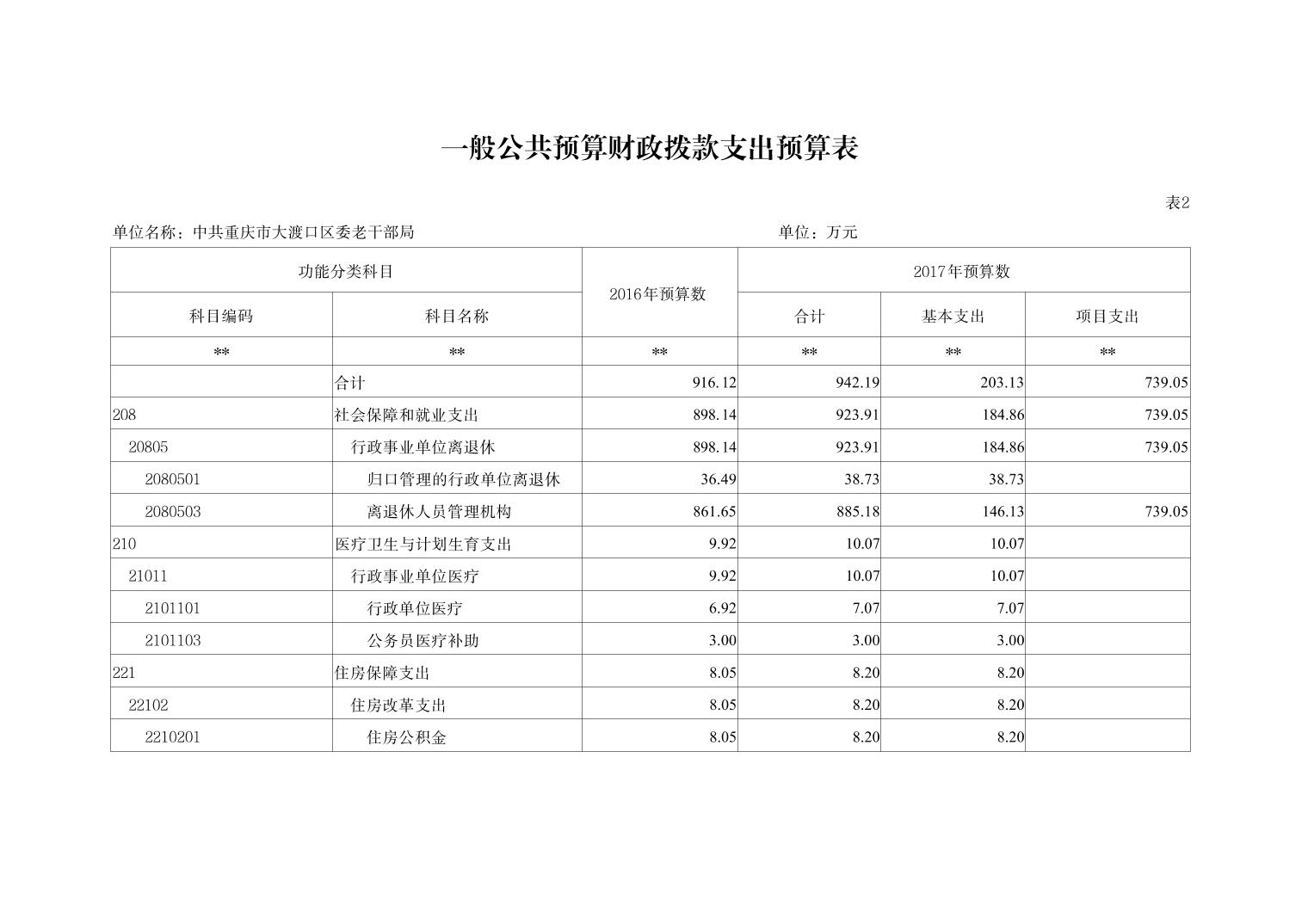 一般公共预算财政拨款支出预算表

表2

单位名称：中共重庆市大渡口区委老干部局　　单位：万元

| 功能分类科目 | | 2016年预算数 | 2017年预算数 | | |
|---|---|---|---|---|---|
| 科目编码 | 科目名称 | | 合计 | 基本支出 | 项目支出 |
| ** | ** | ** | ** | ** | ** |
| | 合计 | 916.12 | 942.19 | 203.13 | 739.05 |
| 208 | 社会保障和就业支出 | 898.14 | 923.91 | 184.86 | 739.05 |
| 20805 | 行政事业单位离退休 | 898.14 | 923.91 | 184.86 | 739.05 |
| 2080501 | 归口管理的行政单位离退休 | 36.49 | 38.73 | 38.73 | |
| 2080503 | 离退休人员管理机构 | 861.65 | 885.18 | 146.13 | 739.05 |
| 210 | 医疗卫生与计划生育支出 | 9.92 | 10.07 | 10.07 | |
| 21011 | 行政事业单位医疗 | 9.92 | 10.07 | 10.07 | |
| 2101101 | 行政单位医疗 | 6.92 | 7.07 | 7.07 | |
| 2101103 | 公务员医疗补助 | 3.00 | 3.00 | 3.00 | |
| 221 | 住房保障支出 | 8.05 | 8.20 | 8.20 | |
| 22102 | 住房改革支出 | 8.05 | 8.20 | 8.20 | |
| 2210201 | 住房公积金 | 8.05 | 8.20 | 8.20 | |